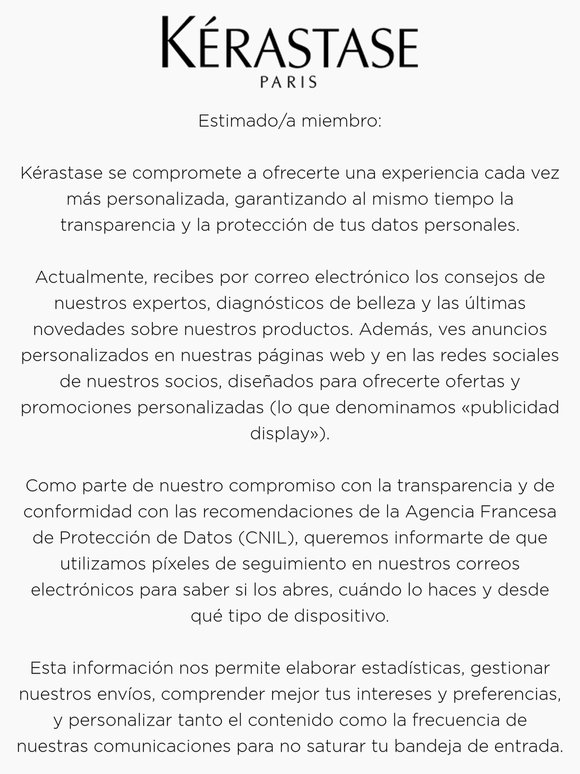 KÉRASTASE
PARIS

Estimado/a miembro:

Kérastase se compromete a ofrecerte una experiencia cada vez más personalizada, garantizando al mismo tiempo la transparencia y la protección de tus datos personales.

Actualmente, recibes por correo electrónico los consejos de nuestros expertos, diagnósticos de belleza y las últimas novedades sobre nuestros productos. Además, ves anuncios personalizados en nuestras páginas web y en las redes sociales de nuestros socios, diseñados para ofrecerte ofertas y promociones personalizadas (lo que denominamos «publicidad display»).

Como parte de nuestro compromiso con la transparencia y de conformidad con las recomendaciones de la Agencia Francesa de Protección de Datos (CNIL), queremos informarte de que utilizamos píxeles de seguimiento en nuestros correos electrónicos para saber si los abres, cuándo lo haces y desde qué tipo de dispositivo.

Esta información nos permite elaborar estadísticas, gestionar nuestros envíos, comprender mejor tus intereses y preferencias, y personalizar tanto el contenido como la frecuencia de nuestras comunicaciones para no saturar tu bandeja de entrada.